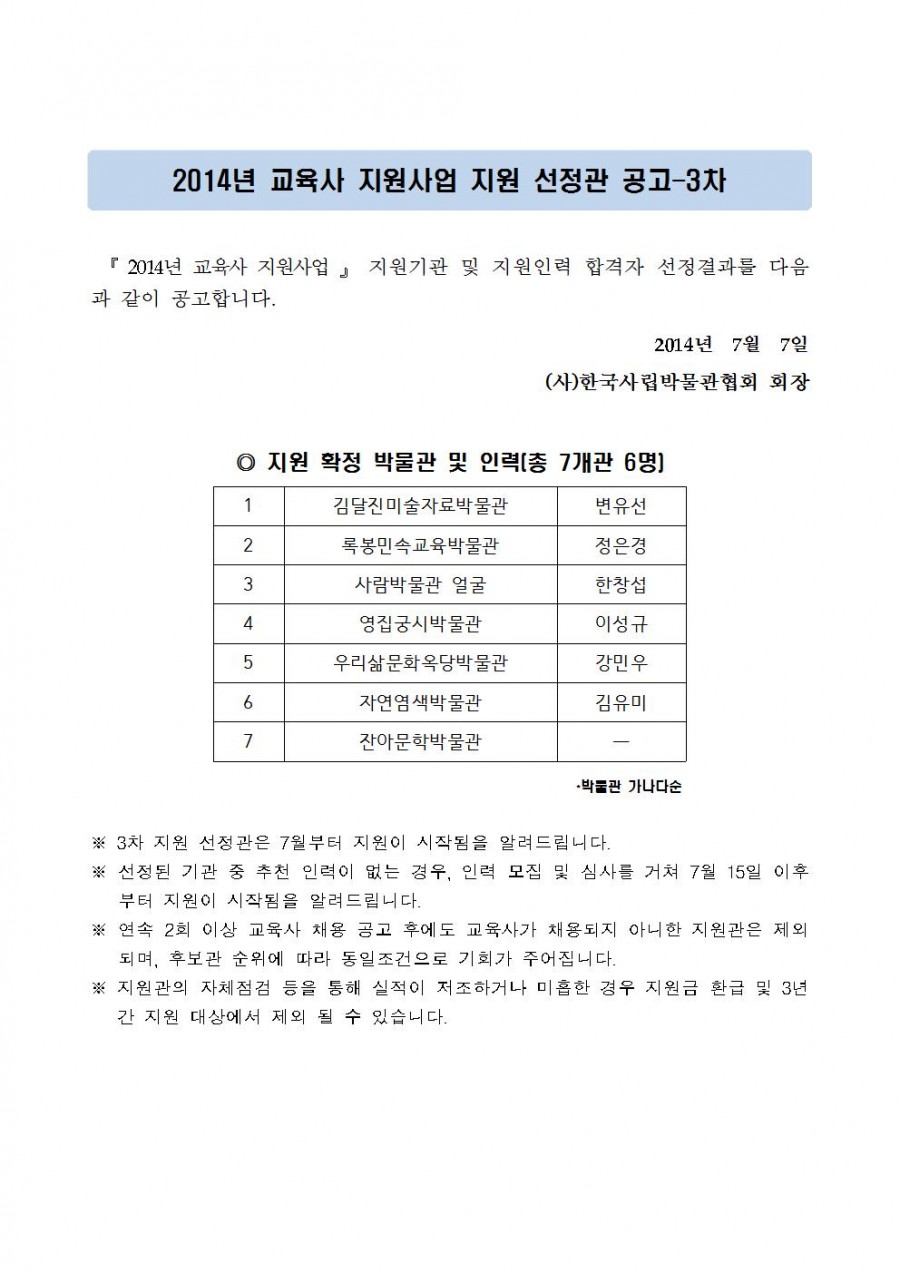 2014년 교육사 지원사업 지원 선정관 공고-3차

『 2014년 교육사 지원사업 』 지원기관 및 지원인력 합격자 선정결과를 다음과 같이 공고합니다.

2014년 7월 7일

(사)한국사립박물관협회 회장

◎ 지원 확정 박물관 및 인력(총 7개관 6명)

| 1 | 김달진미술자료박물관 | 변유선 |
|---|---|---|
| 2 | 록봉민속교육박물관 | 정은경 |
| 3 | 사람박물관 얼굴 | 한창섭 |
| 4 | 영집궁시박물관 | 이성규 |
| 5 | 우리삶문화옥당박물관 | 강민우 |
| 6 | 자연염색박물관 | 김유미 |
| 7 | 잔아문학박물관 | — |

·박물관 가나다순

※ 3차 지원 선정관은 7월부터 지원이 시작됨을 알려드립니다.

※ 선정된 기관 중 추천 인력이 없는 경우, 인력 모집 및 심사를 거쳐 7월 15일 이후부터 지원이 시작됨을 알려드립니다.

※ 연속 2회 이상 교육사 채용 공고 후에도 교육사가 채용되지 아니한 지원관은 제외되며, 후보관 순위에 따라 동일조건으로 기회가 주어집니다.

※ 지원관의 자체점검 등을 통해 실적이 저조하거나 미흡한 경우 지원금 환급 및 3년간 지원 대상에서 제외 될 수 있습니다.